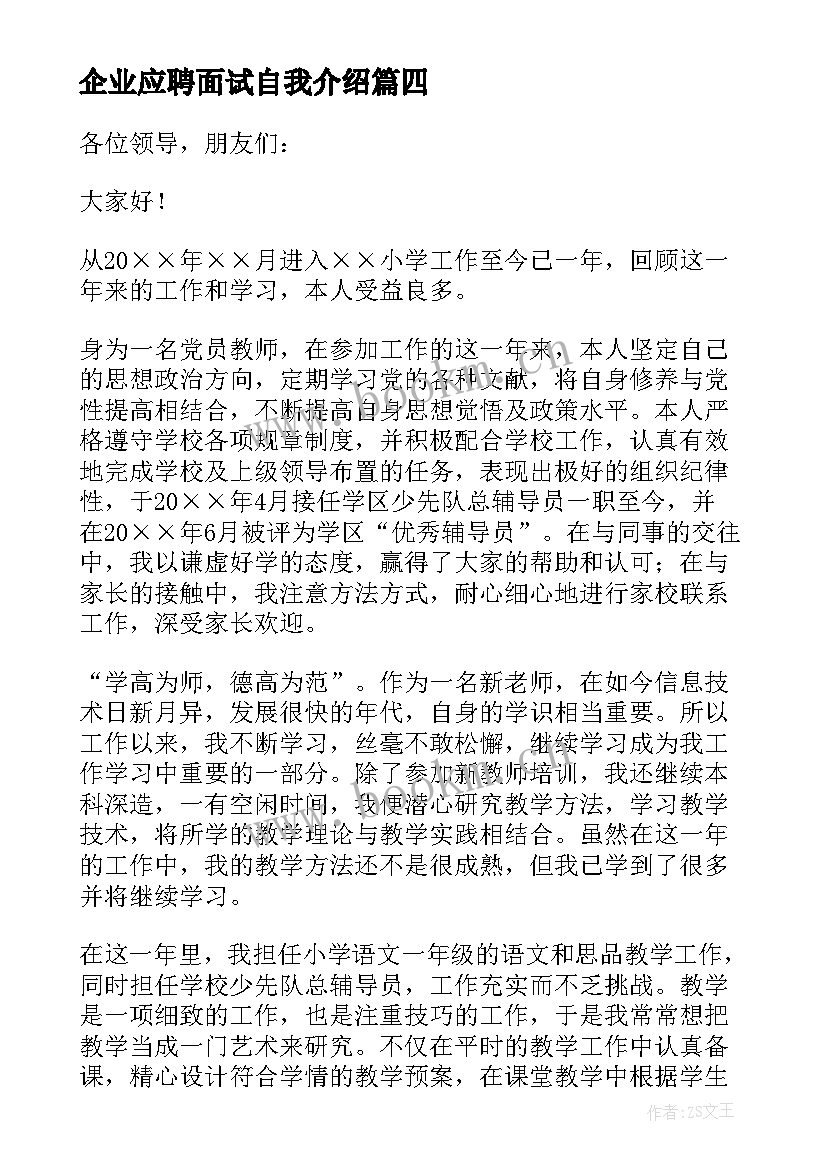 企业应聘面试自我介绍篇四

各位领导，朋友们：

大家好！

从20××年××月进入××小学工作至今已一年，回顾这一年来的工作和学习，本人受益良多。

身为一名党员教师，在参加工作的这一年来，本人坚定自己的思想政治方向，定期学习党的各种文献，将自身修养与党性提高相结合，不断提高自身思想觉悟及政策水平。本人严格遵守学校各项规章制度，并积极配合学校工作，认真有效地完成学校及上级领导布置的任务，表现出极好的组织纪律性，于20××年4月接任学区少先队总辅导员一职至今，并在20××年6月被评为学区“优秀辅导员”。在与同事的交往中，我以谦虚好学的态度，赢得了大家的帮助和认可；在与家长的接触中，我注意方法方式，耐心细心地进行家校联系工作，深受家长欢迎。

“学高为师，德高为范”。作为一名新老师，在如今信息技术日新月异，发展很快的年代，自身的学识相当重要。所以工作以来，我不断学习，丝毫不敢松懈，继续学习成为我工作学习中重要的一部分。除了参加新教师培训，我还继续本科深造，一有空闲时间，我便潜心研究教学方法，学习教学技术，将所学的教学理论与教学实践相结合。虽然在这一年的工作中，我的教学方法还不是很成熟，但我已学到了很多并将继续学习。

在这一年里，我担任小学语文一年级的语文和思品教学工作，同时担任学校少先队总辅导员，工作充实而不乏挑战。教学是一项细致的工作，也是注重技巧的工作，于是我常常想把教学当成一门艺术来研究。不仅在平时的教学工作中认真备课，精心设计符合学情的教学预案，在课堂教学中根据学生

作者：ZS文王